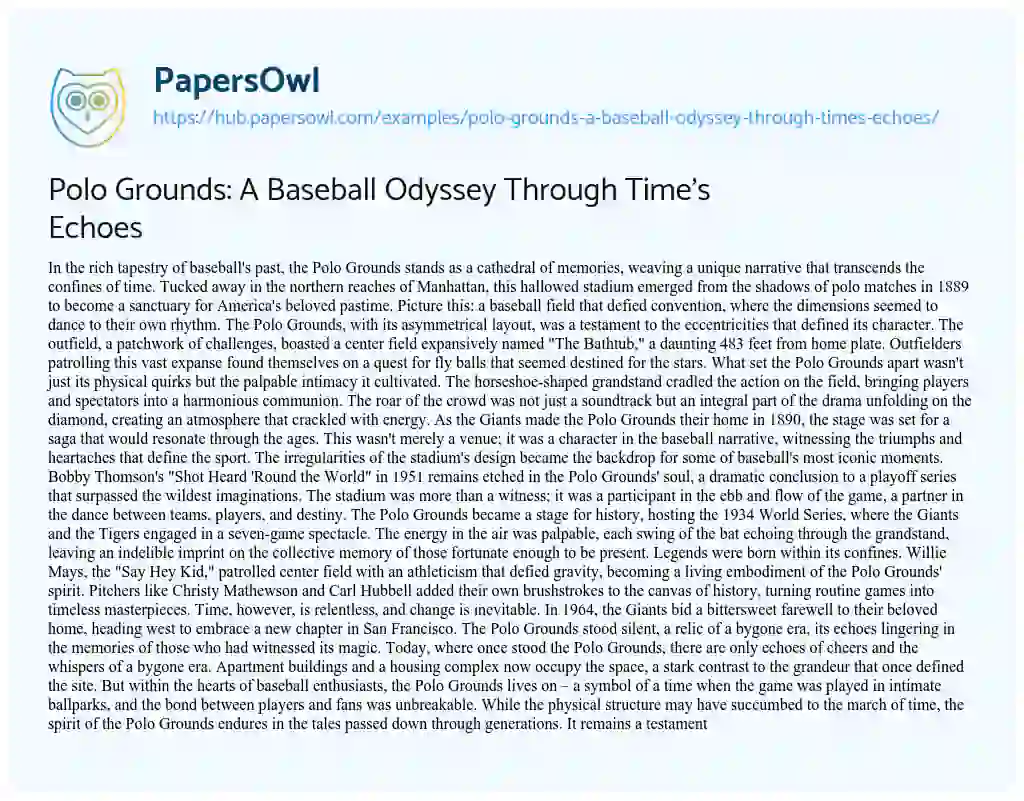 PapersOwl

https://hub.papersowl.com/examples/polo-grounds-a-baseball-odyssey-through-times-echoes/

Polo Grounds: A Baseball Odyssey Through Time's Echoes

In the rich tapestry of baseball's past, the Polo Grounds stands as a cathedral of memories, weaving a unique narrative that transcends the confines of time. Tucked away in the northern reaches of Manhattan, this hallowed stadium emerged from the shadows of polo matches in 1889 to become a sanctuary for America's beloved pastime. Picture this: a baseball field that defied convention, where the dimensions seemed to dance to their own rhythm. The Polo Grounds, with its asymmetrical layout, was a testament to the eccentricities that defined its character. The outfield, a patchwork of challenges, boasted a center field expansively named "The Bathtub," a daunting 483 feet from home plate. Outfielders patrolling this vast expanse found themselves on a quest for fly balls that seemed destined for the stars. What set the Polo Grounds apart wasn't just its physical quirks but the palpable intimacy it cultivated. The horseshoe-shaped grandstand cradled the action on the field, bringing players and spectators into a harmonious communion. The roar of the crowd was not just a soundtrack but an integral part of the drama unfolding on the diamond, creating an atmosphere that crackled with energy. As the Giants made the Polo Grounds their home in 1890, the stage was set for a saga that would resonate through the ages. This wasn't merely a venue; it was a character in the baseball narrative, witnessing the triumphs and heartaches that define the sport. The irregularities of the stadium's design became the backdrop for some of baseball's most iconic moments. Bobby Thomson's "Shot Heard 'Round the World" in 1951 remains etched in the Polo Grounds' soul, a dramatic conclusion to a playoff series that surpassed the wildest imaginations. The stadium was more than a witness; it was a participant in the ebb and flow of the game, a partner in the dance between teams, players, and destiny. The Polo Grounds became a stage for history, hosting the 1934 World Series, where the Giants and the Tigers engaged in a seven-game spectacle. The energy in the air was palpable, each swing of the bat echoing through the grandstand, leaving an indelible imprint on the collective memory of those fortunate enough to be present. Legends were born within its confines. Willie Mays, the "Say Hey Kid," patrolled center field with an athleticism that defied gravity, becoming a living embodiment of the Polo Grounds' spirit. Pitchers like Christy Mathewson and Carl Hubbell added their own brushstrokes to the canvas of history, turning routine games into timeless masterpieces. Time, however, is relentless, and change is inevitable. In 1964, the Giants bid a bittersweet farewell to their beloved home, heading west to embrace a new chapter in San Francisco. The Polo Grounds stood silent, a relic of a bygone era, its echoes lingering in the memories of those who had witnessed its magic. Today, where once stood the Polo Grounds, there are only echoes of cheers and the whispers of a bygone era. Apartment buildings and a housing complex now occupy the space, a stark contrast to the grandeur that once defined the site. But within the hearts of baseball enthusiasts, the Polo Grounds lives on – a symbol of a time when the game was played in intimate ballparks, and the bond between players and fans was unbreakable. While the physical structure may have succumbed to the march of time, the spirit of the Polo Grounds endures in the tales passed down through generations. It remains a testament